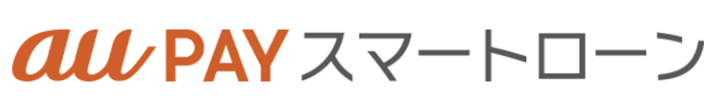 au PAY スマートローン